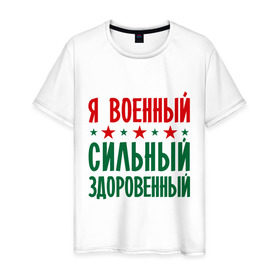 Я ВОЕННЫЙ
СИЛЬНЫЙ
ЗДОРОВЕННЫЙ